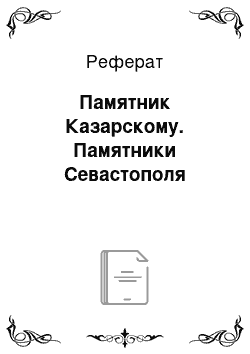 Реферат

Памятник Казарскому. Памятники Севастополя